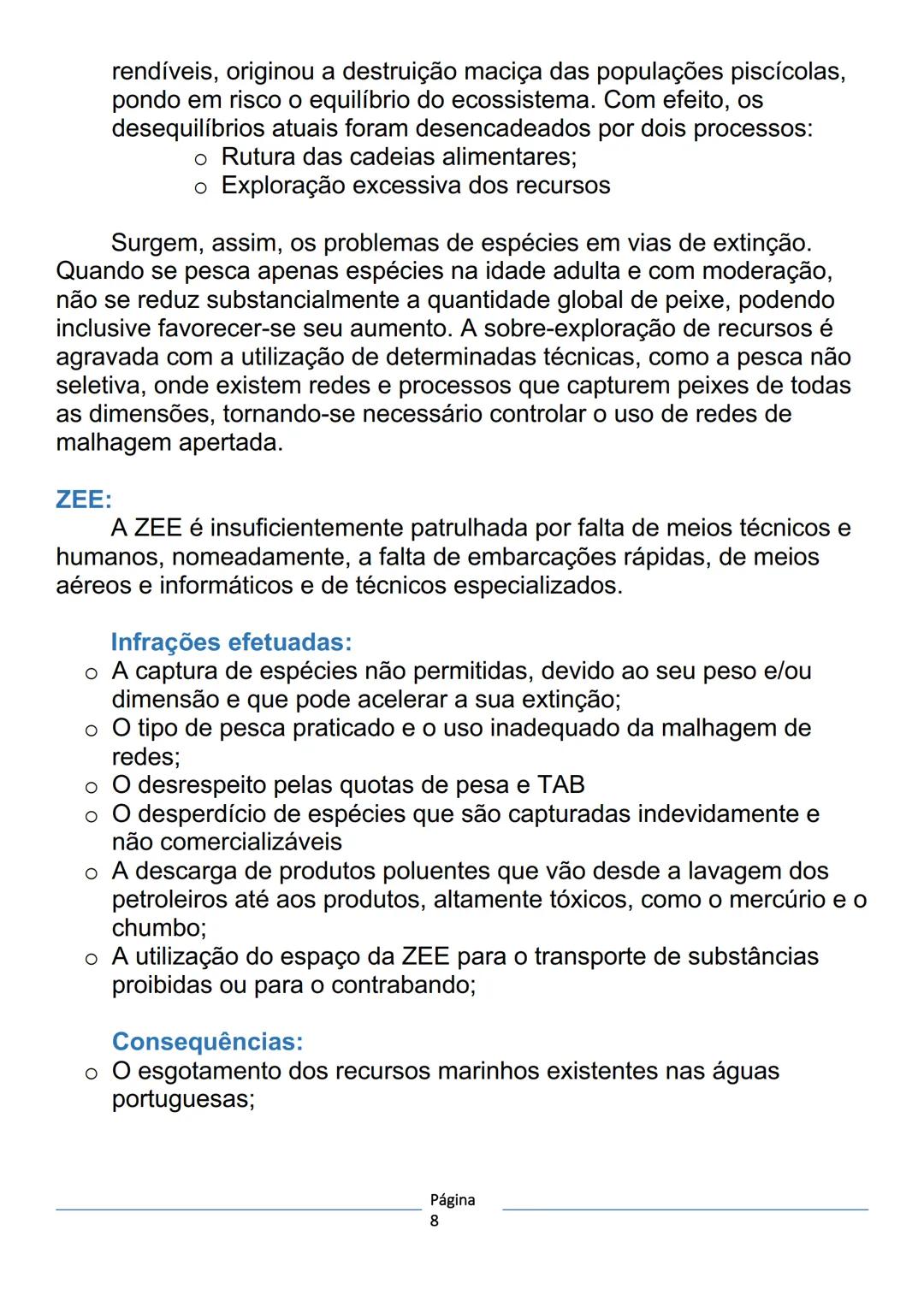 rendíveis, originou a destruição maciça das populações piscícolas, pondo em risco o equilíbrio do ecossistema. Com efeito, os desequilíbrios atuais foram desencadeados por dois processos:
o Rutura das cadeias alimentares;
o Exploração excessiva dos recursos

Surgem, assim, os problemas de espécies em vias de extinção. Quando se pesca apenas espécies na idade adulta e com moderação, não se reduz substancialmente a quantidade global de peixe, podendo inclusive favorecer-se seu aumento. A sobre-exploração de recursos é agravada com a utilização de determinadas técnicas, como a pesca não seletiva, onde existem redes e processos que capturem peixes de todas as dimensões, tornando-se necessário controlar o uso de redes de malhagem apertada.

ZEE:
A ZEE é insuficientemente patrulhada por falta de meios técnicos e humanos, nomeadamente, a falta de embarcações rápidas, de meios aéreos e informáticos e de técnicos especializados.

Infrações efetuadas:
o A captura de espécies não permitidas, devido ao seu peso e/ou dimensão e que pode acelerar a sua extinção;
o O tipo de pesca praticado e o uso inadequado da malhagem de redes;
o O desrespeito pelas quotas de pesa e TAB
o O desperdício de espécies que são capturadas indevidamente e não comercializáveis
o A descarga de produtos poluentes que vão desde a lavagem dos petroleiros até aos produtos, altamente tóxicos, como o mercúrio e o chumbo;
o A utilização do espaço da ZEE para o transporte de substâncias proibidas ou para o contrabando;

Consequências:
o O esgotamento dos recursos marinhos existentes nas águas portuguesas;

Página
8